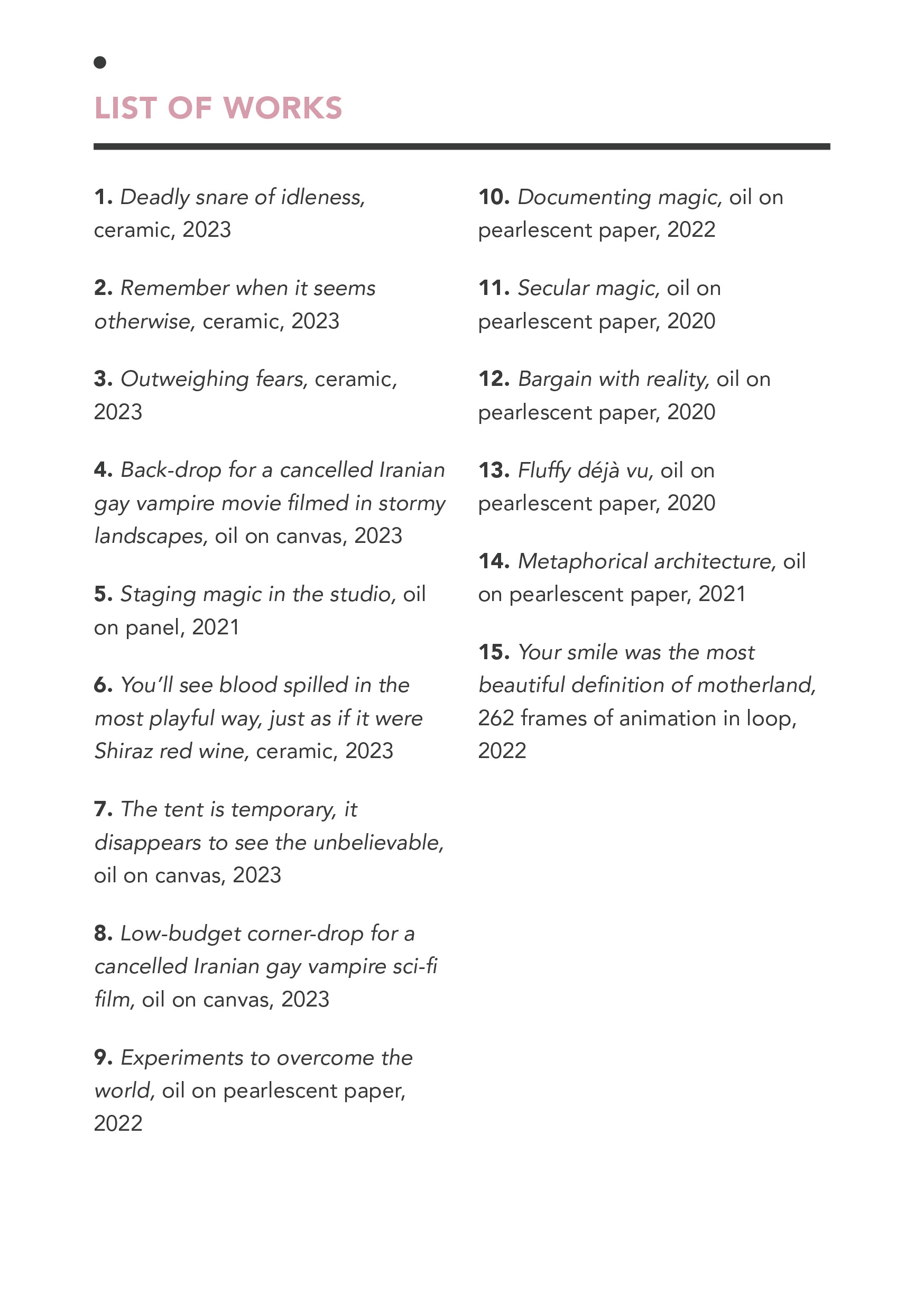 LIST OF WORKS

1. Deadly snare of idleness, ceramic, 2023

2. Remember when it seems otherwise, ceramic, 2023

3. Outweighing fears, ceramic, 2023

4. Back-drop for a cancelled Iranian gay vampire movie filmed in stormy landscapes, oil on canvas, 2023

5. Staging magic in the studio, oil on panel, 2021

6. You'll see blood spilled in the most playful way, just as if it were Shiraz red wine, ceramic, 2023

7. The tent is temporary, it disappears to see the unbelievable, oil on canvas, 2023

8. Low-budget corner-drop for a cancelled Iranian gay vampire sci-fi film, oil on canvas, 2023

9. Experiments to overcome the world, oil on pearlescent paper, 2022

10. Documenting magic, oil on pearlescent paper, 2022

11. Secular magic, oil on pearlescent paper, 2020

12. Bargain with reality, oil on pearlescent paper, 2020

13. Fluffy déjà vu, oil on pearlescent paper, 2020

14. Metaphorical architecture, oil on pearlescent paper, 2021

15. Your smile was the most beautiful definition of motherland, 262 frames of animation in loop, 2022